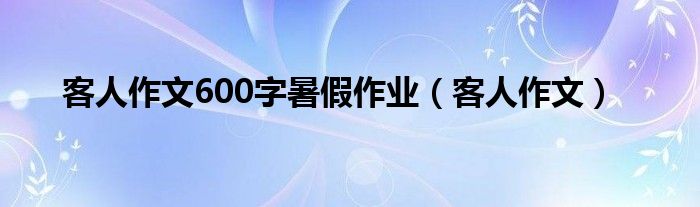 客人作文600字暑假作业（客人作文）